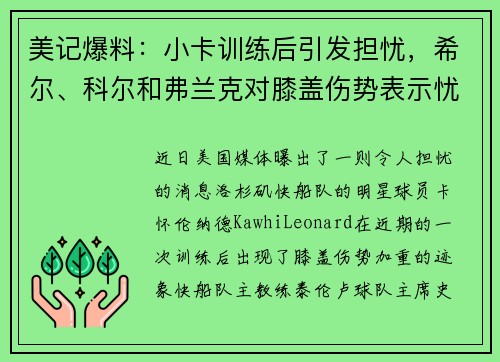 美记爆料：小卡训练后引发担忧，希尔、科尔和弗兰克对膝盖伤势表示忧

近日美国媒体曝出了一则令人担忧的消息洛杉矶快船队的明星球员卡怀伦纳德KawhiLeonard在近期的一次训练后出现了膝盖伤势加重的迹象快船队主教练泰伦卢球队主席史